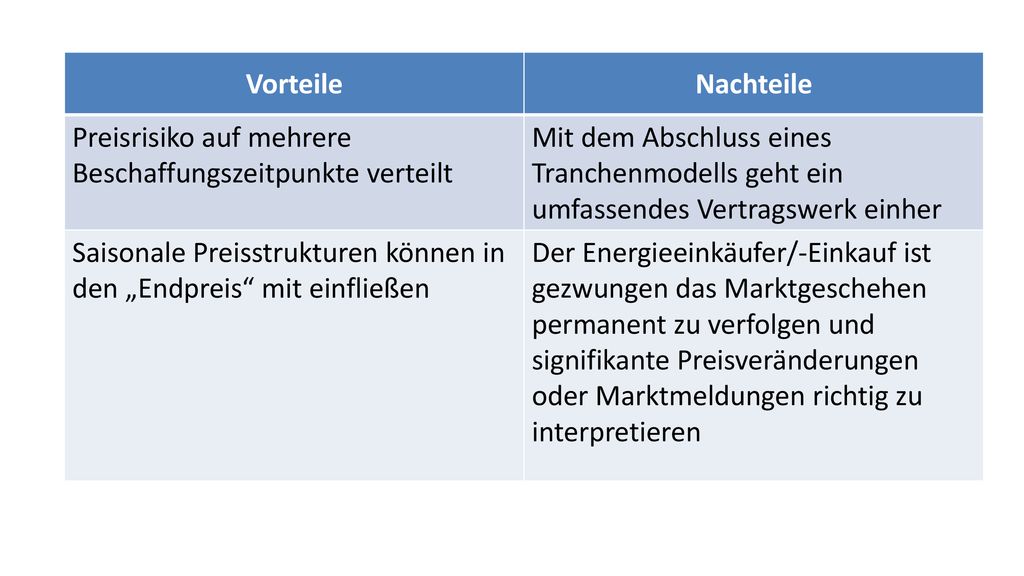 | Vorteile | Nachteile |
|---|---|
| Preisrisiko auf mehrere Beschaffungszeitpunkte verteilt | Mit dem Abschluss eines Tranchenmodells geht ein umfassendes Vertragswerk einher |
| Saisonale Preisstrukturen können in den „Endpreis“ mit einfließen | Der Energieeinkäufer/-Einkauf ist gezwungen das Marktgeschehen permanent zu verfolgen und signifikante Preisveränderungen oder Marktmeldungen richtig zu interpretieren |